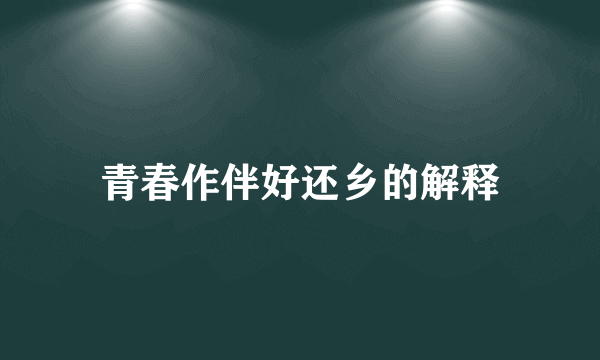 青春作伴好还乡的解释